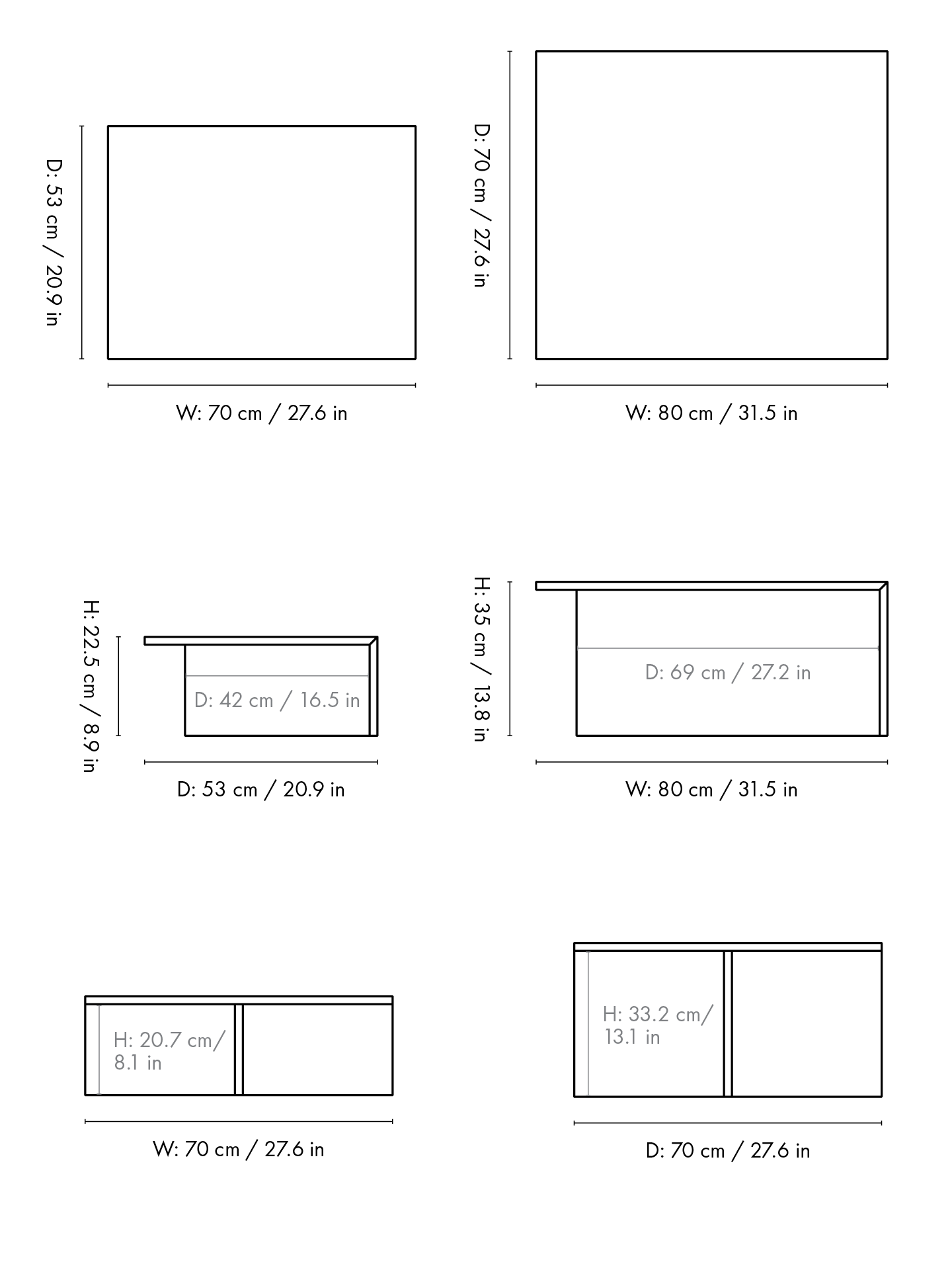 D: 53 cm / 20.9 in

W: 70 cm / 27.6 in

D: 70 cm / 27.6 in

W: 80 cm / 31.5 in

H: 22.5 cm / 8.9 in

D: 42 cm / 16.5 in

D: 53 cm / 20.9 in

H: 35 cm / 13.8 in

D: 69 cm / 27.2 in

W: 80 cm / 31.5 in

H: 20.7 cm/ 8.1 in

W: 70 cm / 27.6 in

H: 33.2 cm/ 13.1 in

D: 70 cm / 27.6 in